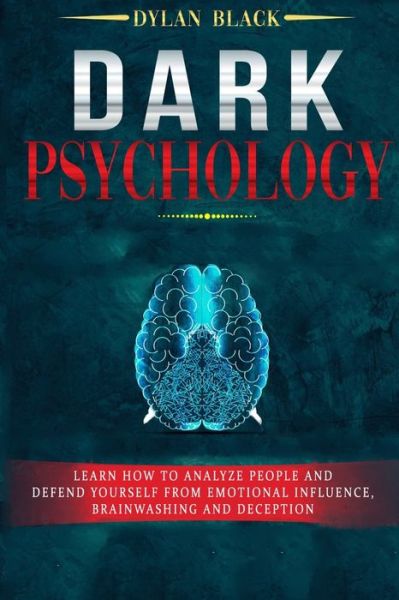 DYLAN BLACK

DARK
PSYCHOLOGY

LEARN HOW TO ANALYZE PEOPLE AND DEFEND YOURSELF FROM EMOTIONAL INFLUENCE, BRAINWASHING AND DECEPTION